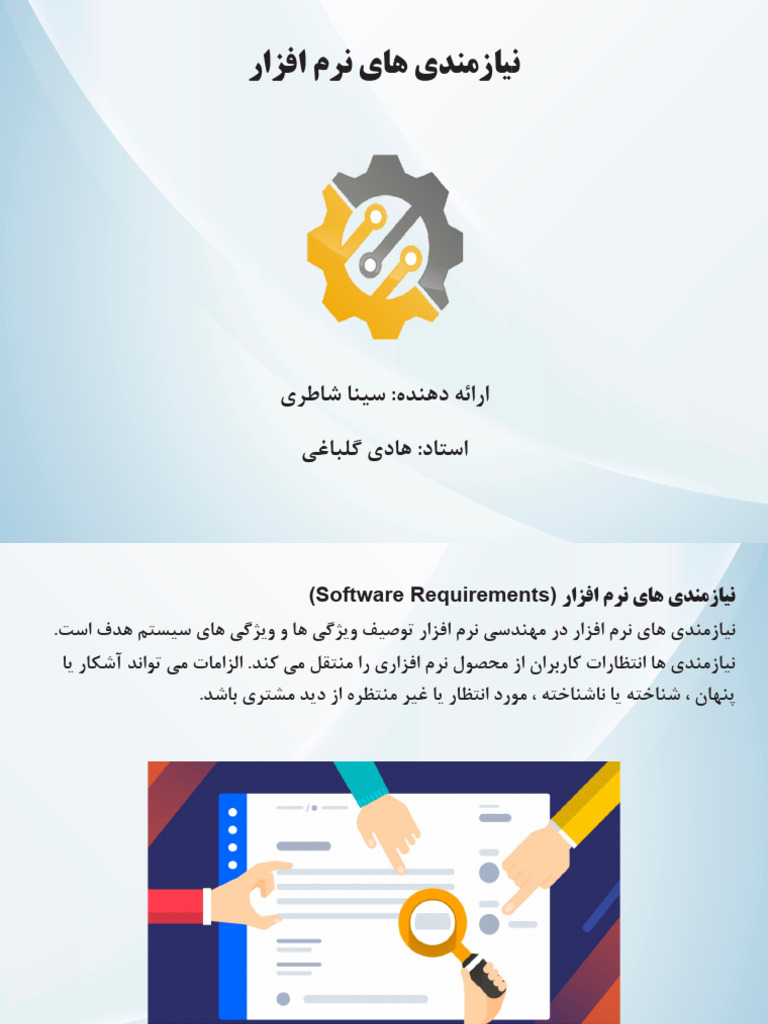 نیازمندی های نرم افزار

ارائه دهنده: سینا شاطری

استاد: هادی گلباغی

نیازمندی های نرم افزار (Software Requirements)

نیازمندی های نرم افزار در مهندسی نرم افزار توصیف ویژگی ها و ویژگی های سیستم هدف است. نیازمندی ها انتظارات کاربران از محصول نرم افزاری را منتقل می کند. الزامات می تواند آشکار یا پنهان ، شناخته یا ناشناخته ، مورد انتظار یا غیر منتظره از دید مشتری باشد.